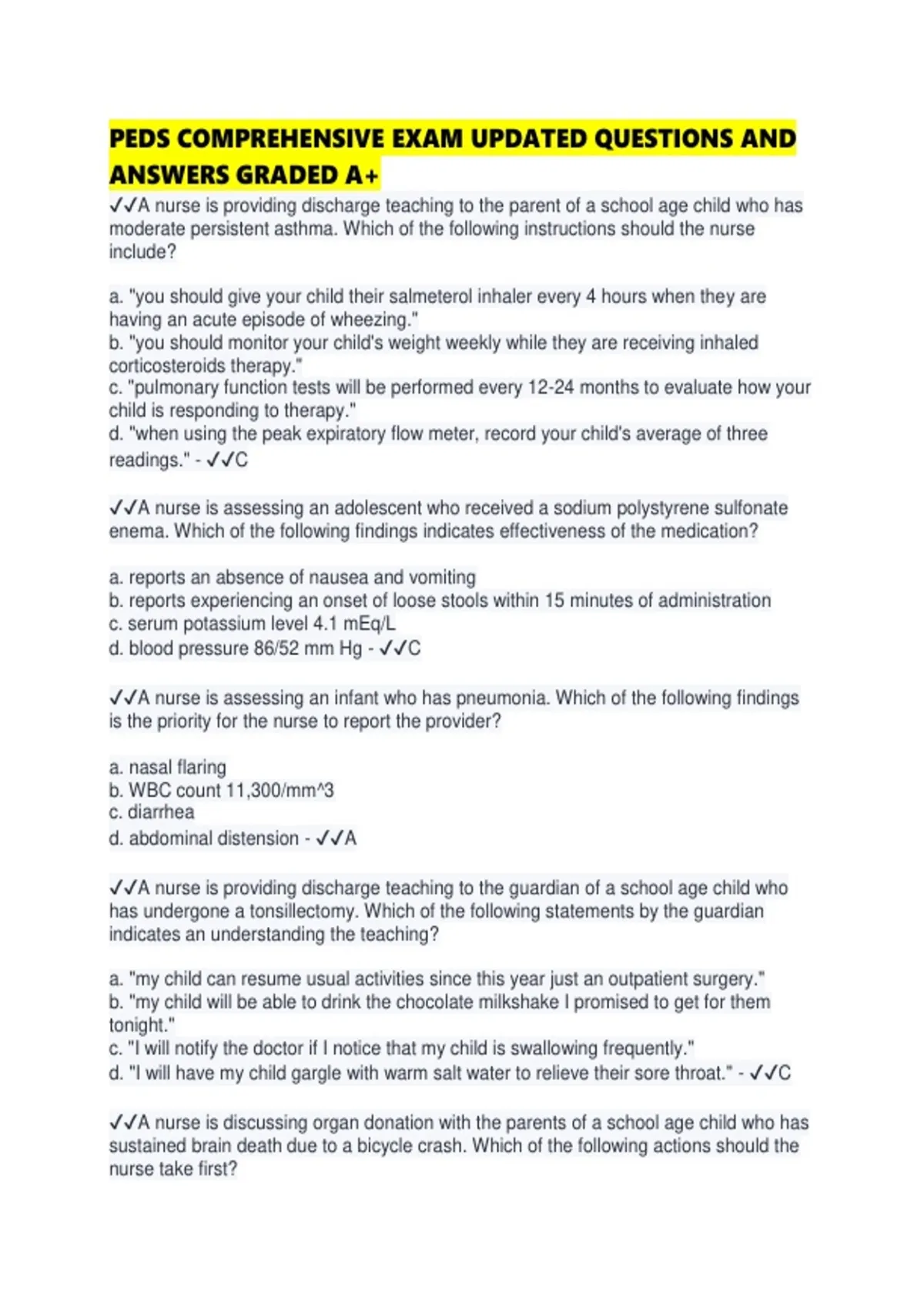 PEDS COMPREHENSIVE EXAM UPDATED QUESTIONS AND ANSWERS GRADED A+

✓✓A nurse is providing discharge teaching to the parent of a school age child who has moderate persistent asthma. Which of the following instructions should the nurse include?

a. "you should give your child their salmeterol inhaler every 4 hours when they are having an acute episode of wheezing."
b. "you should monitor your child's weight weekly while they are receiving inhaled corticosteroids therapy."
c. "pulmonary function tests will be performed every 12-24 months to evaluate how your child is responding to therapy."
d. "when using the peak expiratory flow meter, record your child's average of three readings." - ✓✓C

✓✓A nurse is assessing an adolescent who received a sodium polystyrene sulfonate enema. Which of the following findings indicates effectiveness of the medication?

a. reports an absence of nausea and vomiting
b. reports experiencing an onset of loose stools within 15 minutes of administration
c. serum potassium level 4.1 mEq/L
d. blood pressure 86/52 mm Hg - ✓✓C

✓✓A nurse is assessing an infant who has pneumonia. Which of the following findings is the priority for the nurse to report the provider?

a. nasal flaring
b. WBC count 11,300/mm^3
c. diarrhea
d. abdominal distension - ✓✓A

✓✓A nurse is providing discharge teaching to the guardian of a school age child who has undergone a tonsillectomy. Which of the following statements by the guardian indicates an understanding the teaching?

a. "my child can resume usual activities since this year just an outpatient surgery."
b. "my child will be able to drink the chocolate milkshake I promised to get for them tonight."
c. "I will notify the doctor if I notice that my child is swallowing frequently."
d. "I will have my child gargle with warm salt water to relieve their sore throat." - ✓✓C

✓✓A nurse is discussing organ donation with the parents of a school age child who has sustained brain death due to a bicycle crash. Which of the following actions should the nurse take first?